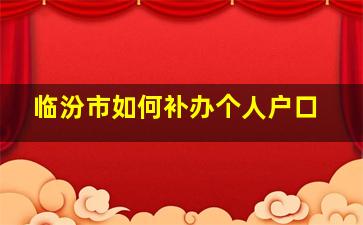 临汾市如何补办个人户口